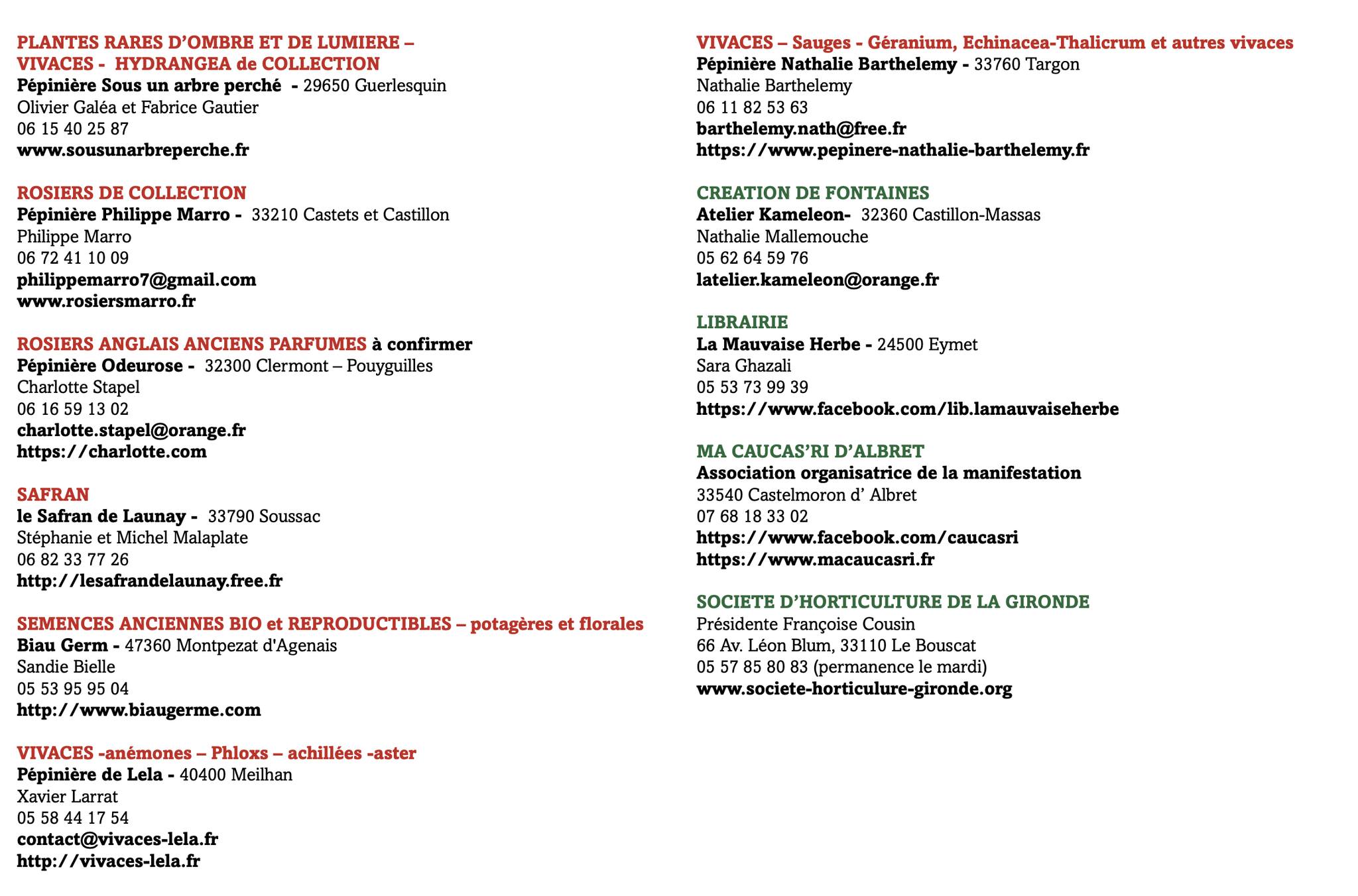 PLANTES RARES D'OMBRE ET DE LUMIERE – VIVACES - HYDRANGEA de COLLECTION
Pépinière Sous un arbre perché - 29650 Guerlesquin
Olivier Galéa et Fabrice Gautier
06 15 40 25 87
www.sousunarbreperche.fr

ROSIERS DE COLLECTION
Pépinière Philippe Marro - 33210 Castets et Castillon
Philippe Marro
06 72 41 10 09
philippemarro7@gmail.com
www.rosiersmarro.fr

ROSIERS ANGLAIS ANCIENS PARFUMES à confirmer
Pépinière Odeurose - 32300 Clermont – Pouyguilles
Charlotte Stapel
06 16 59 13 02
charlotte.stapel@orange.fr
https://charlotte.com

SAFRAN
le Safran de Launay - 33790 Soussac
Stéphanie et Michel Malaplate
06 82 33 77 26
http://lesafrandelaunay.free.fr

SEMENCES ANCIENNES BIO et REPRODUCTIBLES – potagères et florales
Biau Germ - 47360 Montpezat d'Agenais
Sandie Bielle
05 53 95 95 04
http://www.biaugerme.com

VIVACES -anémones – Phloxs – achillées -aster
Pépinière de Lela - 40400 Meilhan
Xavier Larrat
05 58 44 17 54
contact@vivaces-lela.fr
http://vivaces-lela.fr

VIVACES – Sauges - Géranium, Echinacea-Thalicrum et autres vivaces
Pépinière Nathalie Barthelemy - 33760 Targon
Nathalie Barthelemy
06 11 82 53 63
barthelemy.nath@free.fr
https://www.pepinere-nathalie-barthelemy.fr

CREATION DE FONTAINES
Atelier Kameleon- 32360 Castillon-Massas
Nathalie Mallemouche
05 62 64 59 76
latelier.kameleon@orange.fr

LIBRAIRIE
La Mauvaise Herbe - 24500 Eymet
Sara Ghazali
05 53 73 99 39
https://www.facebook.com/lib.lamauvaiseherbe

MA CAUCAS'RI D'ALBRET
Association organisatrice de la manifestation
33540 Castelmoron d' Albret
07 68 18 33 02
https://www.facebook.com/caucasri
https://www.macaucasri.fr

SOCIETE D'HORTICULTURE DE LA GIRONDE
Présidente Françoise Cousin
66 Av. Léon Blum, 33110 Le Bouscat
05 57 85 80 83 (permanence le mardi)
www.societe-horticulure-gironde.org